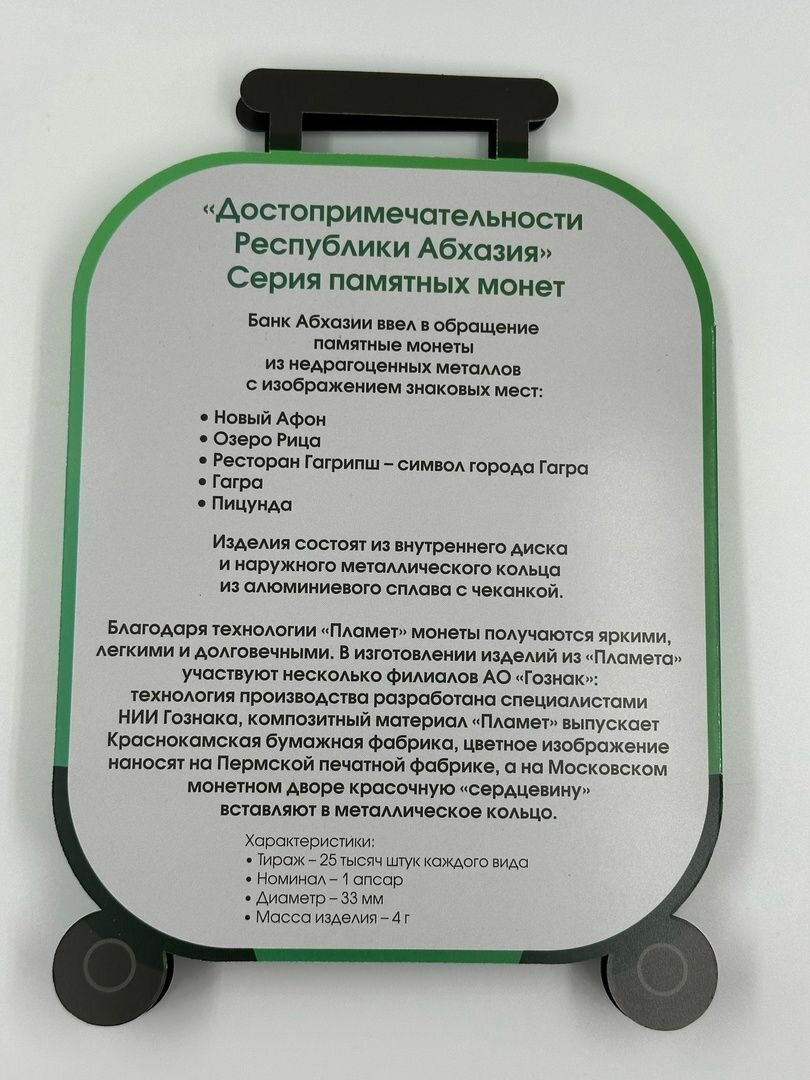 «Достопримечательности Республики Абхазия» Серия памятных монет

Банк Абхазии ввел в обращение памятные монеты из недрагоценных металлов с изображением знаковых мест:

• Новый Афон
• Озеро Рица
• Ресторан Гагрипш – символ города Гагра
• Гагра
• Пицунда

Изделия состоят из внутреннего диска и наружного металлического кольца из алюминиевого сплава с чеканкой.

Благодаря технологии «Пламет» монеты получаются яркими, легкими и долговечными. В изготовлении изделий из «Пламета» участвуют несколько филиалов АО «Гознак»: технология производства разработана специалистами НИИ Гознака, композитный материал «Пламет» выпускает Краснокамская бумажная фабрика, цветное изображение наносят на Пермской печатной фабрике, а на Московском монетном дворе красочную «сердцевину» вставляют в металлическое кольцо.

Характеристики:
• Тираж – 25 тысяч штук каждого вида
• Номинал – 1 апсар
• Диаметр – 33 мм
• Масса изделия – 4 г